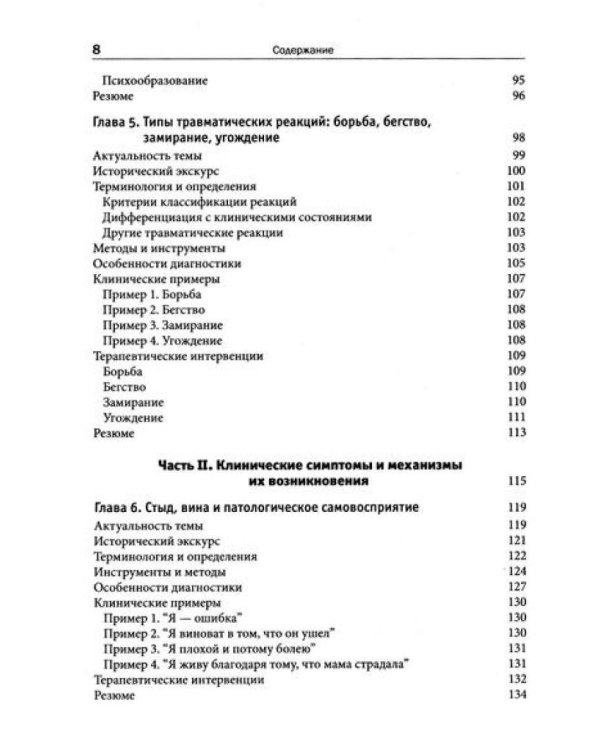 8 Содержание

Психообразование 95
Резюме 96

Глава 5. Типы травматических реакций: борьба, бегство, замирание, угождение 98
Актуальность темы 99
Исторический экскурс 100
Терминология и определения 101
Критерии классификации реакций 102
Дифференциация с клиническими состояниями 102
Другие травматические реакции 103
Методы и инструменты 103
Особенности диагностики 105
Клинические примеры 107
Пример 1. Борьба 107
Пример 2. Бегство 108
Пример 3. Замирание 108
Пример 4. Угождение 108
Терапевтические интервенции 109
Борьба 109
Бегство 110
Замирание 110
Угождение 111
Резюме 113

Часть II. Клинические симптомы и механизмы их возникновения 115

Глава 6. Стыд, вина и патологическое самовосприятие 119
Актуальность темы 119
Исторический экскурс 121
Терминология и определения 122
Инструменты и методы 124
Особенности диагностики 127
Клинические примеры 130
Пример 1. "Я — ошибка" 130
Пример 2. "Я виноват в том, что он ушел" 130
Пример 3. "Я плохой и потому болею" 131
Пример 4. "Я живу благодаря тому, что мама страдала" 131
Терапевтические интервенции 132
Резюме 134